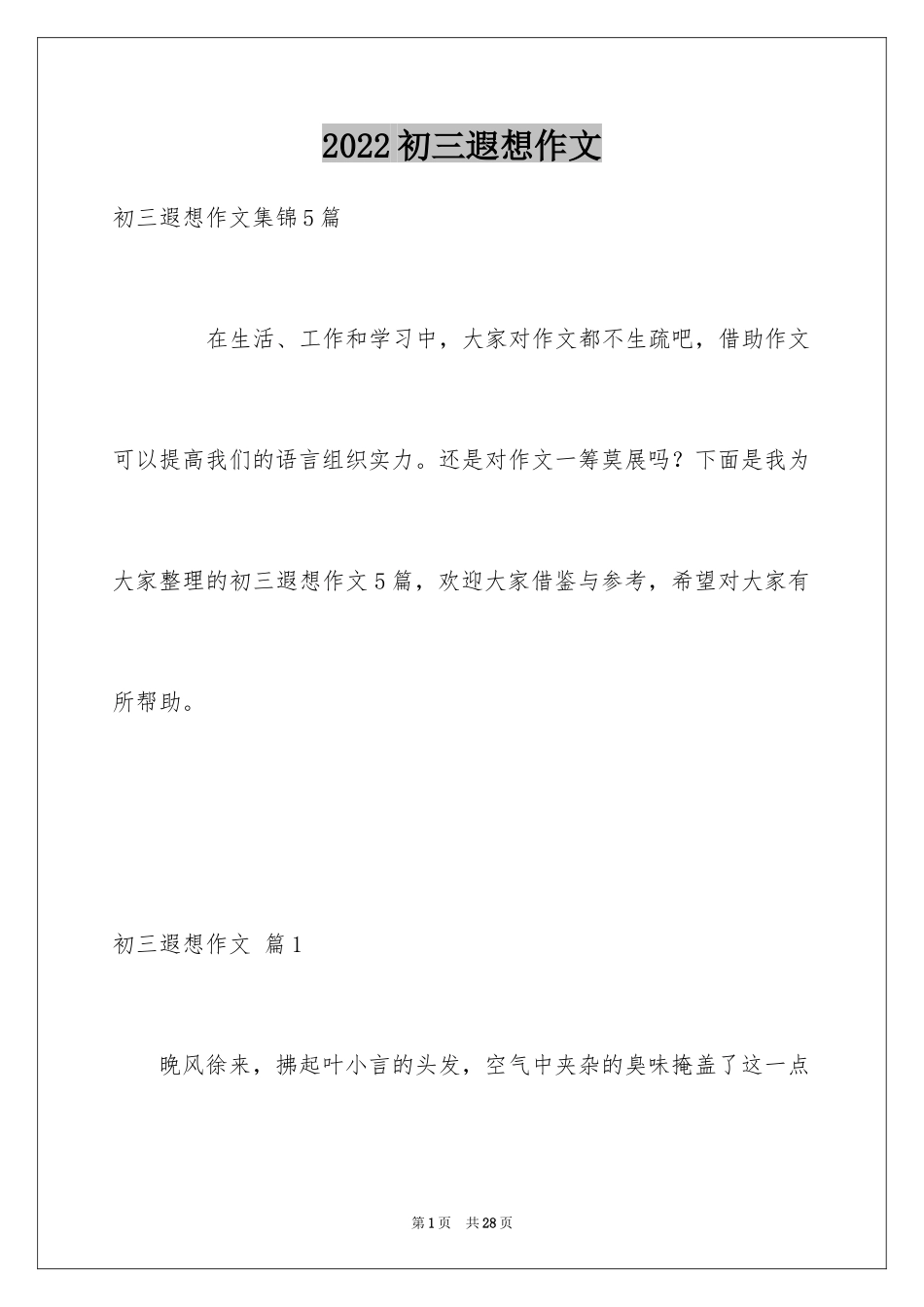 2022初三遐想作文

初三遐想作文集锦5篇

在生活、工作和学习中，大家对作文都不生疏吧，借助作文可以提高我们的语言组织实力。还是对作文一筹莫展吗？下面是我为大家整理的初三遐想作文5篇，欢迎大家借鉴与参考，希望对大家有所帮助。

初三遐想作文 篇1

晚风徐来，拂起叶小言的头发，空气中夹杂的臭味掩盖了这一点

第1页 共28页